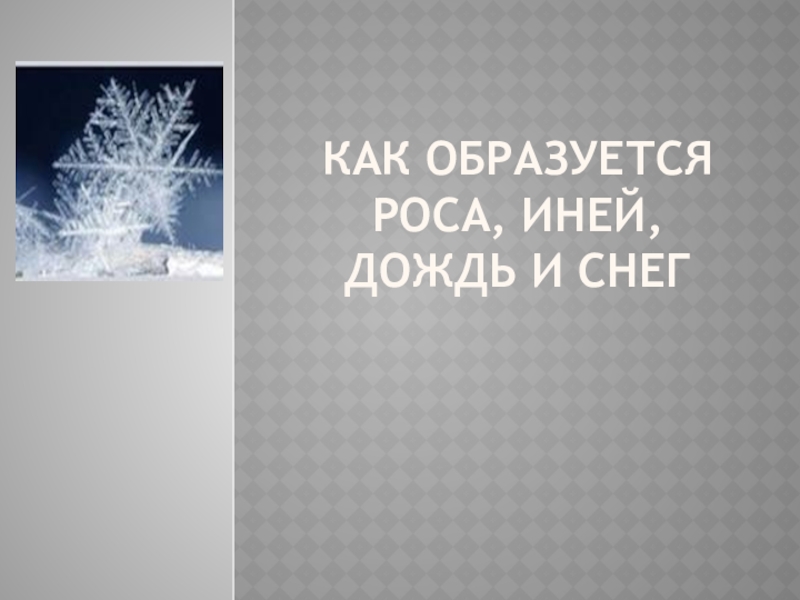 КАК ОБРАЗУЕТСЯ РОСА, ИНЕЙ, ДОЖДЬ И СНЕГ